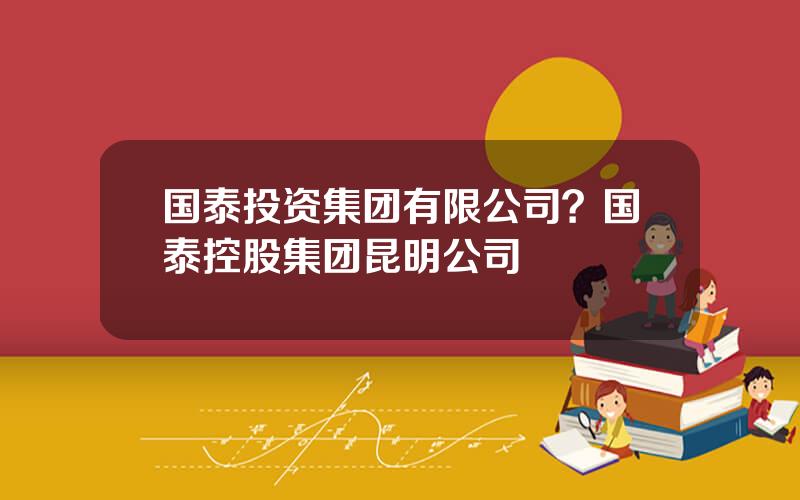 国泰投资集团有限公司？国泰控股集团昆明公司